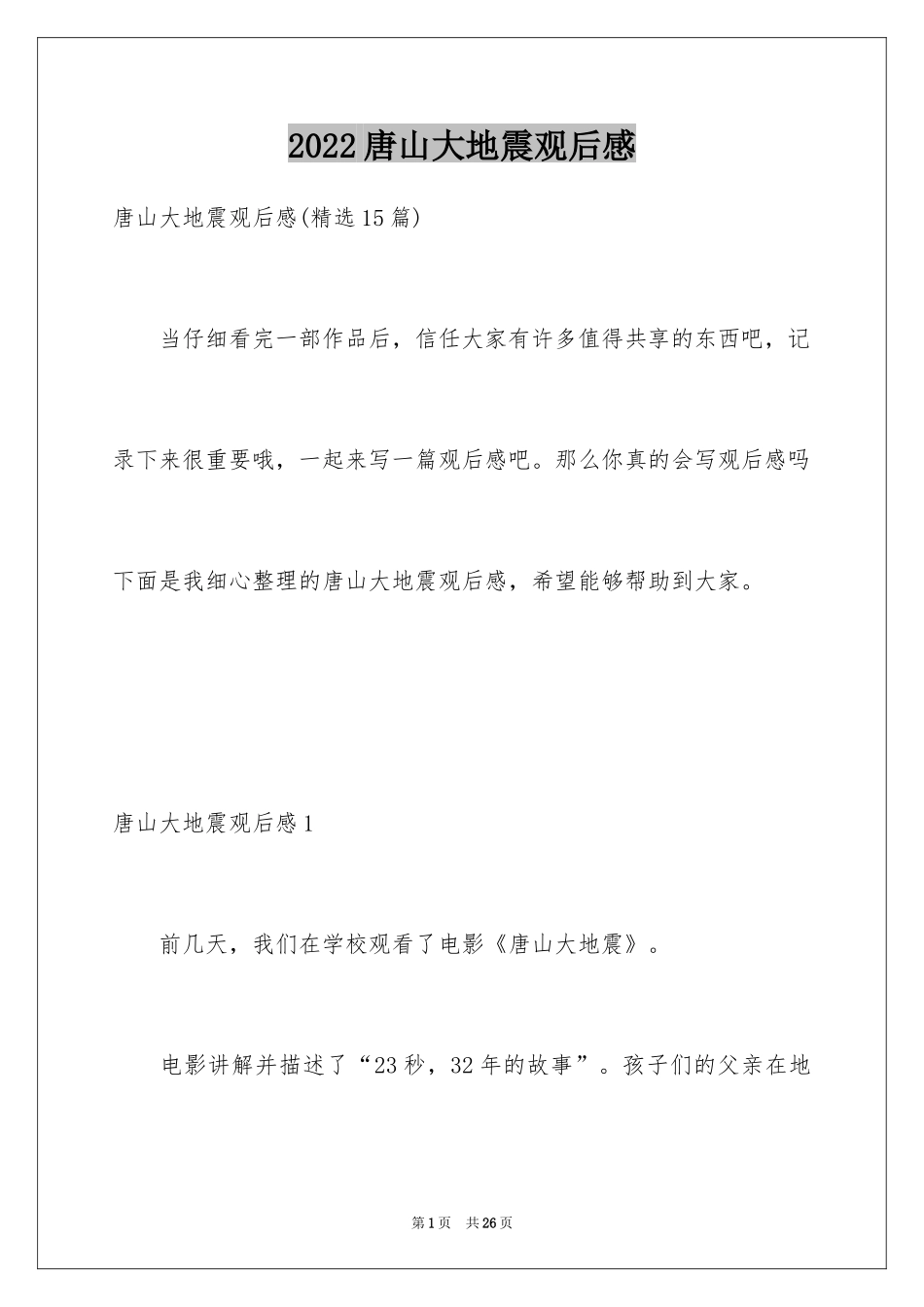 2022唐山大地震观后感

唐山大地震观后感(精选15篇)

当仔细看完一部作品后，信任大家有许多值得共享的东西吧，记录下来很重要哦，一起来写一篇观后感吧。那么你真的会写观后感吗下面是我细心整理的唐山大地震观后感，希望能够帮助到大家。

唐山大地震观后感1

前几天，我们在学校观看了电影《唐山大地震》。

电影讲解并描述了“23秒，32年的故事”。孩子们的父亲在地

第1页 共26页